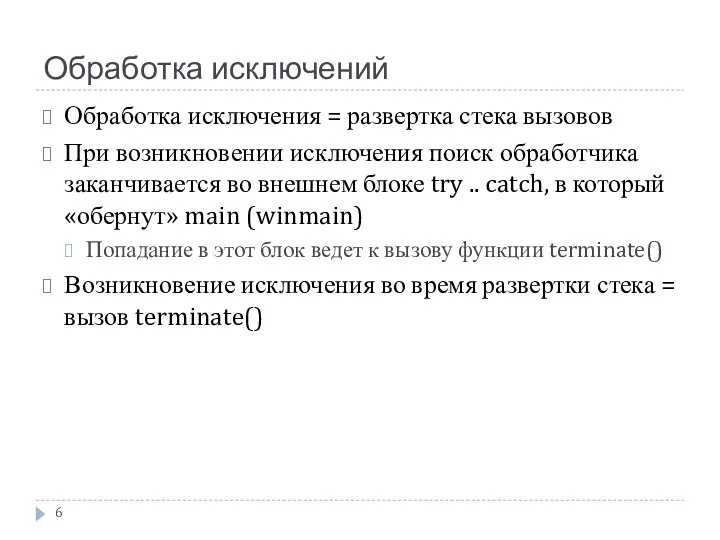 Обработка исключений

Обработка исключения = развертка стека вызовов

При возникновении исключения поиск обработчика заканчивается во внешнем блоке try .. catch, в который «обернут» main (winmain)

Попадание в этот блок ведет к вызову функции terminate()

Возникновение исключения во время развертки стека = вызов terminate()

6